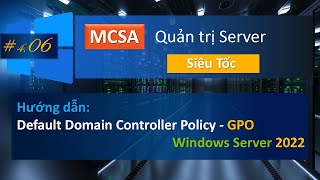 #4.06

MCSA Quản trị Server

Siêu Tốc

Hướng dẫn:

Default Domain Controller Policy - GPO

Windows Server 2022